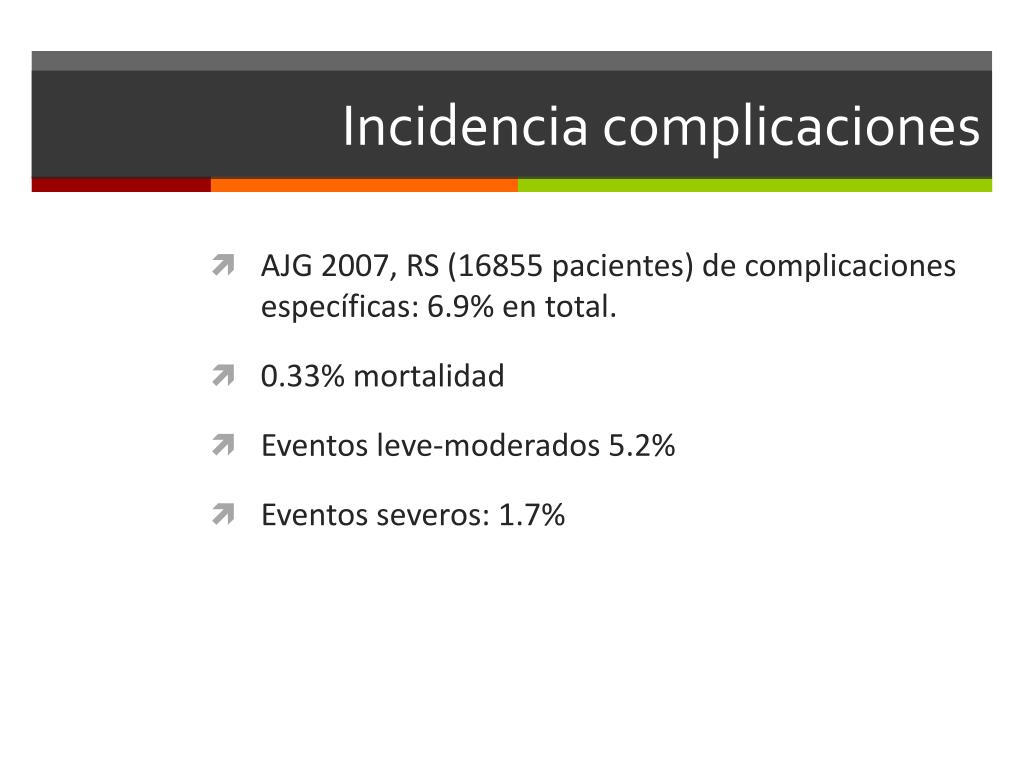 Incidencia complicaciones

AJG 2007, RS (16855 pacientes) de complicaciones específicas: 6.9% en total.

0.33% mortalidad

Eventos leve-moderados 5.2%

Eventos severos: 1.7%